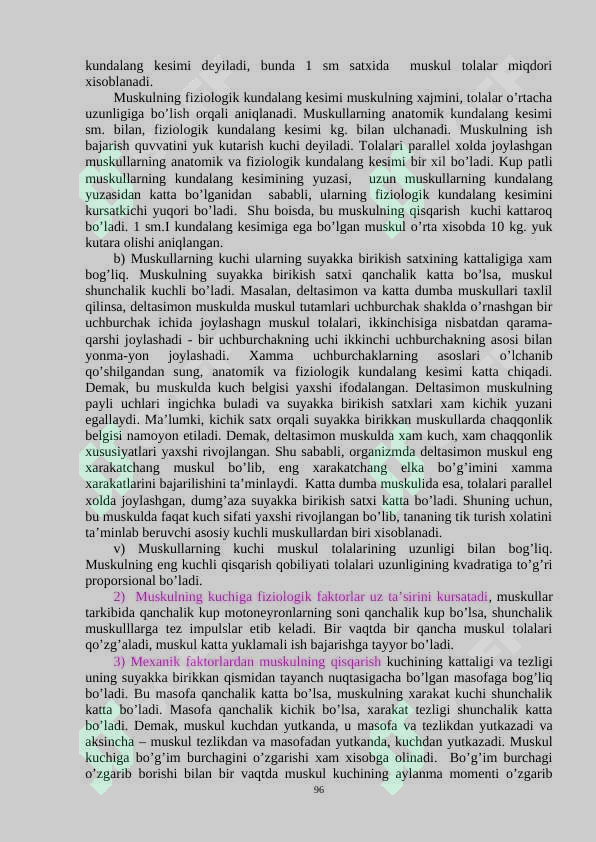 kundalang kesimi deyiladi, bunda 1 sm satxida muskul tolalar miqdori xisoblanadi.

Muskulning fiziologik kundalang kesimi muskulning xajmini, tolalar o'rtacha uzunligiga bo'lish orqali aniqlanadi. Muskullarning anatomik kundalang kesimi sm. bilan, fiziologik kundalang kesimi kg. bilan ulchanadi. Muskulning ish bajarish quvvatini yuk kutarish kuchi deyiladi. Tolalari parallel xolda joylashgan muskullarning anatomik va fiziologik kundalang kesimi bir xil bo'ladi. Kup patli muskullarning kundalang kesimining yuzasi, uzun muskullarning kundalang yuzasidan katta bo'lganidan sababli, ularning fiziologik kundalang kesimini kursatkichi yuqori bo'ladi. Shu boisda, bu muskulning qisqarish kuchi kattaroq bo'ladi. 1 sm.I kundalang kesimiga ega bo'lgan muskul o'rta xisobda 10 kg. yuk kutara olishi aniqlangan.

b) Muskullarning kuchi ularning suyakka birikish satxining kattaligiga xam bog'liq. Muskulning suyakka birikish satxi qanchalik katta bo'lsa, muskul shunchalik kuchli bo'ladi. Masalan, deltasimon va katta dumba muskullari taxlil qilinsa, deltasimon muskulda muskul tutamlari uchburchak shaklda o'rnashgan bir uchburchak ichida joylashagn muskul tolalari, ikkinchisiga nisbatdan qarama-qarshi joylashadi - bir uchburchakning uchi ikkinchi uchburchakning asosi bilan yonma-yon joylashadi. Xamma uchburchaklarning asoslari o'lchanib qo'shilgandan sung, anatomik va fiziologik kundalang kesimi katta chiqadi. Demak, bu muskulda kuch belgisi yaxshi ifodalangan. Deltasimon muskulning payli uchlari ingichka buladi va suyakka birikish satxlari xam kichik yuzani egallaydi. Ma'lumki, kichik satx orqali suyakka birikkan muskullarda chaqqonlik belgisi namoyon etiladi. Demak, deltasimon muskulda xam kuch, xam chaqqonlik xususiyatlari yaxshi rivojlangan. Shu sababli, organizmda deltasimon muskul eng xarakatchang muskul bo'lib, eng xarakatchang elka bo'g'imini xamma xarakatlarini bajarilishini ta'minlaydi. Katta dumba muskulida esa, tolalari parallel xolda joylashgan, dumg'aza suyakka birikish satxi katta bo'ladi. Shuning uchun, bu muskulda faqat kuch sifati yaxshi rivojlangan bo'lib, tananing tik turish xolatini ta'minlab beruvchi asosiy kuchli muskullardan biri xisoblanadi.

v) Muskullarning kuchi muskul tolalarining uzunligi bilan bog'liq. Muskulning eng kuchli qisqarish qobiliyati tolalari uzunligining kvadratiga to'g'ri proporsional bo'ladi.

2) Muskulning kuchiga fiziologik faktorlar uz ta'sirini kursatadi, muskullar tarkibida qanchalik kup motoneyronlarning soni qanchalik kup bo'lsa, shunchalik muskulllarga tez impulslar etib keladi. Bir vaqtda bir qancha muskul tolalari qo'zg'aladi, muskul katta yuklamali ish bajarishga tayyor bo'ladi.

3) Mexanik faktorlardan muskulning qisqarish kuchining kattaligi va tezligi uning suyakka birikkan qismidan tayanch nuqtasigacha bo'lgan masofaga bog'liq bo'ladi. Bu masofa qanchalik katta bo'lsa, muskulning xarakat kuchi shunchalik katta bo'ladi. Masofa qanchalik kichik bo'lsa, xarakat tezligi shunchalik katta bo'ladi. Demak, muskul kuchdan yutkanda, u masofa va tezlikdan yutkazadi va aksincha – muskul tezlikdan va masofadan yutkanda, kuchdan yutkazadi. Muskul kuchiga bo'g'im burchagini o'zgarishi xam xisobga olinadi. Bo'g'im burchagi o'zgarib borishi bilan bir vaqtda muskul kuchining aylanma momenti o'zgarib

96